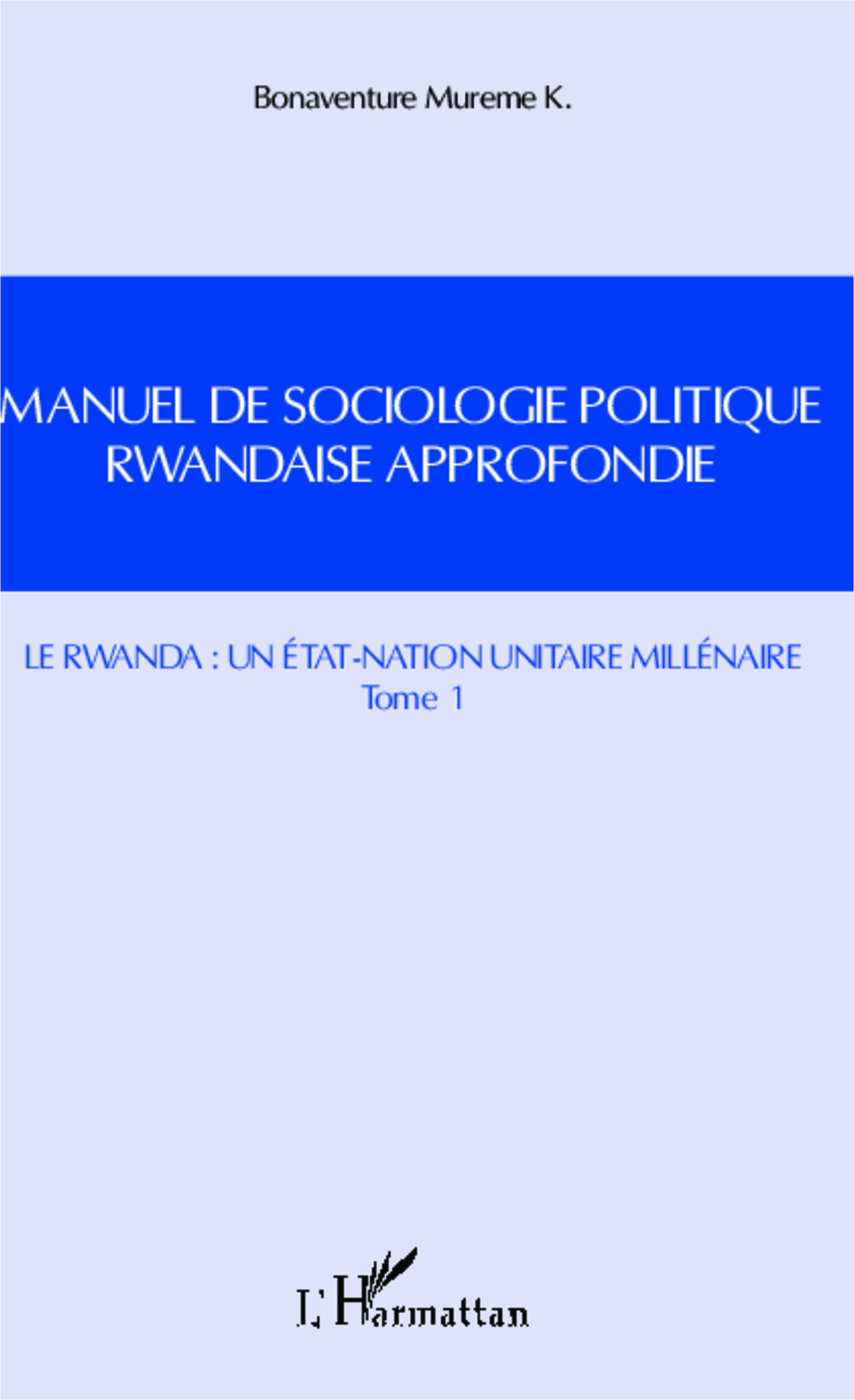 Bonaventure Mureme K.

MANUEL DE SOCIOLOGIE POLITIQUE RWANDAISE APPROFONDIE

LE RWANDA : UN ÉTAT-NATION UNITAIRE MILLÉNAIRE
Tome 1

L'Harmattan